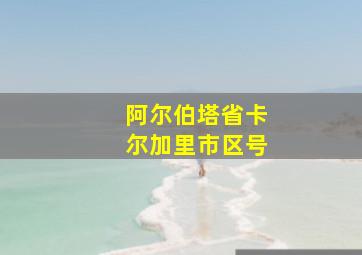 阿尔伯塔省卡尔加里市区号